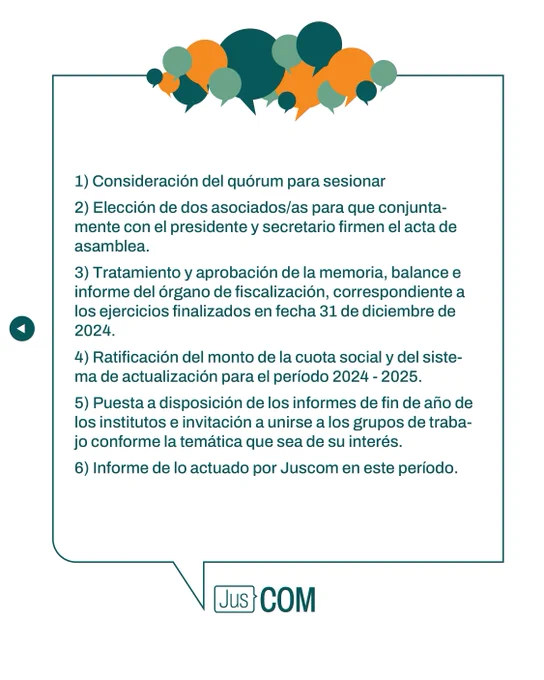 1) Consideración del quórum para sesionar

2) Elección de dos asociados/as para que conjuntamente con el presidente y secretario firmen el acta de asamblea.

3) Tratamiento y aprobación de la memoria, balance e informe del órgano de fiscalización, correspondiente a los ejercicios finalizados en fecha 31 de diciembre de 2024.

4) Ratificación del monto de la cuota social y del sistema de actualización para el período 2024 - 2025.

5) Puesta a disposición de los informes de fin de año de los institutos e invitación a unirse a los grupos de trabajo conforme la temática que sea de su interés.

6) Informe de lo actuado por Juscom en este período.

Jus COM